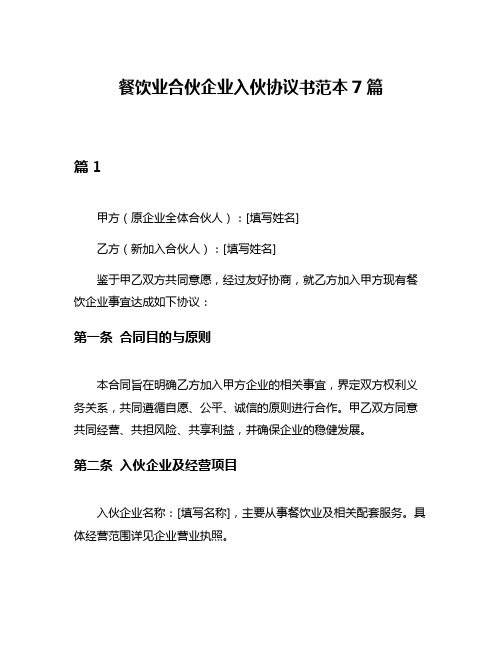 餐饮业合伙企业入伙协议书范本 7 篇

篇 1

甲方（原企业全体合伙人）：[填写姓名]

乙方（新加入合伙人）：[填写姓名]

鉴于甲乙双方共同意愿，经过友好协商，就乙方加入甲方现有餐饮企业事宜达成如下协议：

第一条 合同目的与原则

本合同旨在明确乙方加入甲方企业的相关事宜，界定双方权利义务关系，共同遵循自愿、公平、诚信的原则进行合作。甲乙双方同意共同经营、共担风险、共享利益，并确保企业的稳健发展。

第二条 入伙企业及经营项目

入伙企业名称：[填写名称]，主要从事餐饮业及相关配套服务。具体经营范围详见企业营业执照。